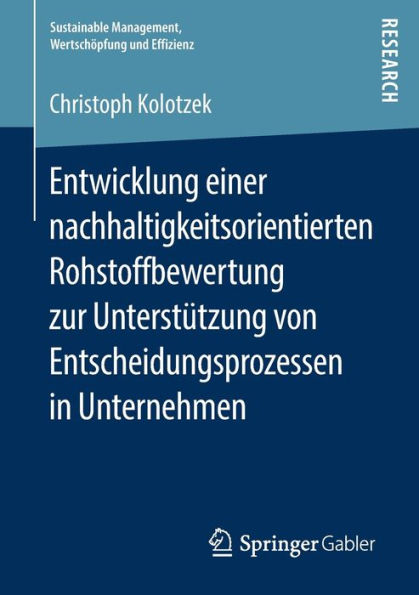 Sustainable Management, Wertschöpfung und Effizienz

RESEARCH

Christoph Kolotzek

Entwicklung einer nachhaltigkeitsorientierten Rohstoffbewertung zur Unterstützung von Entscheidungsprozessen in Unternehmen

Springer Gabler